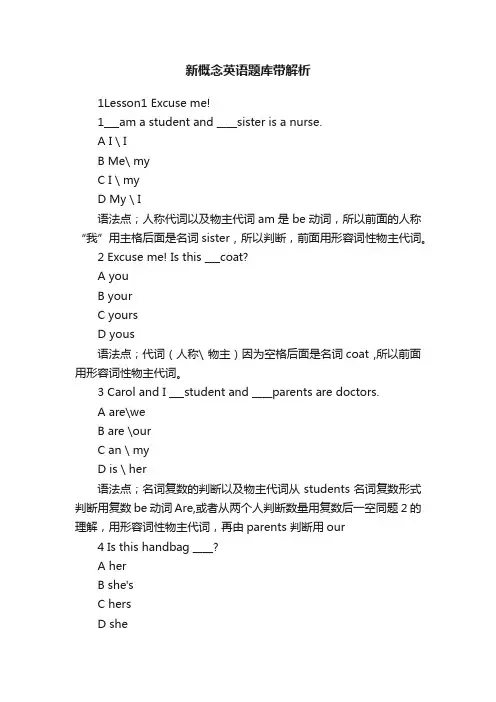 新概念英语题库带解析

1Lesson1 Excuse me!

1___am a student and ____sister is a nurse.

A I \ I

B Me\ my

C I \ my

D My \ I

语法点；人称代词以及物主代词 am 是 be 动词，所以前面的人称“我”用主格后面是名词 sister，所以判断，前面用形容词性物主代词。

2 Excuse me! Is this ___coat?

A you

B your

C yours

D yous

语法点；代词（人称\ 物主）因为空格后面是名词 coat ,所以前面用形容词性物主代词。

3 Carol and I ___student and ____parents are doctors.

A are\we

B are \our

C an \ my

D is \ her

语法点；名词复数的判断以及物主代词从 students 名词复数形式判断用复数 be 动词 Are,或者从两个人判断数量用复数后一空同题 2 的理解，用形容词性物主代词，再由 parents 判断用 our

4 Is this handbag ____?

A her

B she's

C hers

D she